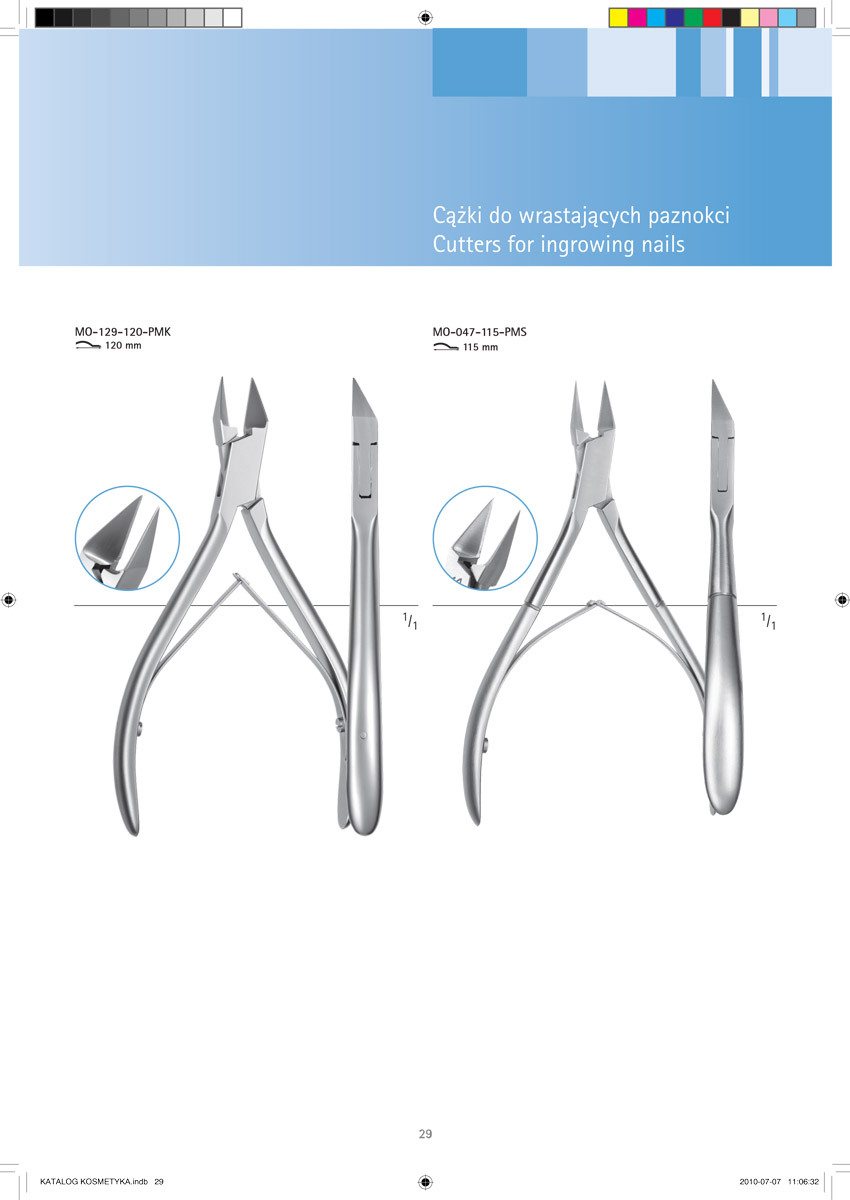 Cążki do wrastających paznokci
Cutters for ingrowing nails

MO-129-120-PMK
120 mm

$^1/_1$

MO-047-115-PMS
115 mm

$^1/_1$

29

KATALOG KOSMETYKA.indb 29

2010-07-07 11:06:32